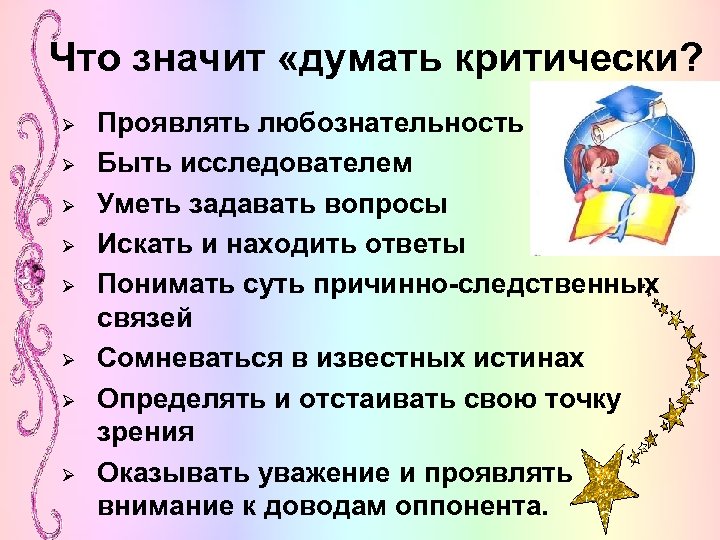 Что значит «думать критически?

➢ Проявлять любознательность
➢ Быть исследователем
➢ Уметь задавать вопросы
➢ Искать и находить ответы
➢ Понимать суть причинно-следственных связей
➢ Сомневаться в известных истинах
➢ Определять и отстаивать свою точку зрения
➢ Оказывать уважение и проявлять внимание к доводам оппонента.